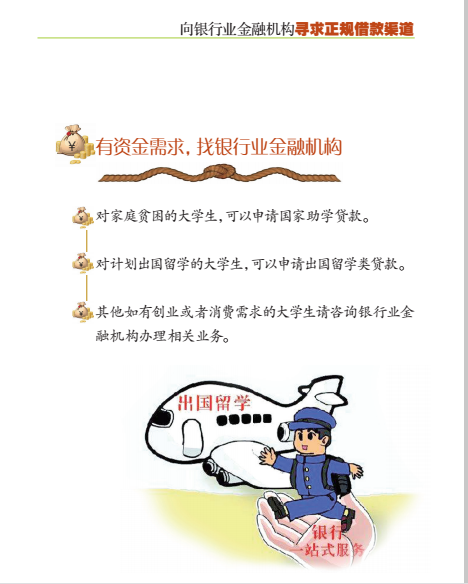 向银行业金融机构寻求正规借款渠道

有资金需求，找银行业金融机构

对家庭贫困的大学生，可以申请国家助学贷款。

对计划出国留学的大学生，可以申请出国留学类贷款。

其他如有创业或者消费需求的大学生请咨询银行业金融机构办理相关业务。

出国留学

银行
一站式服务